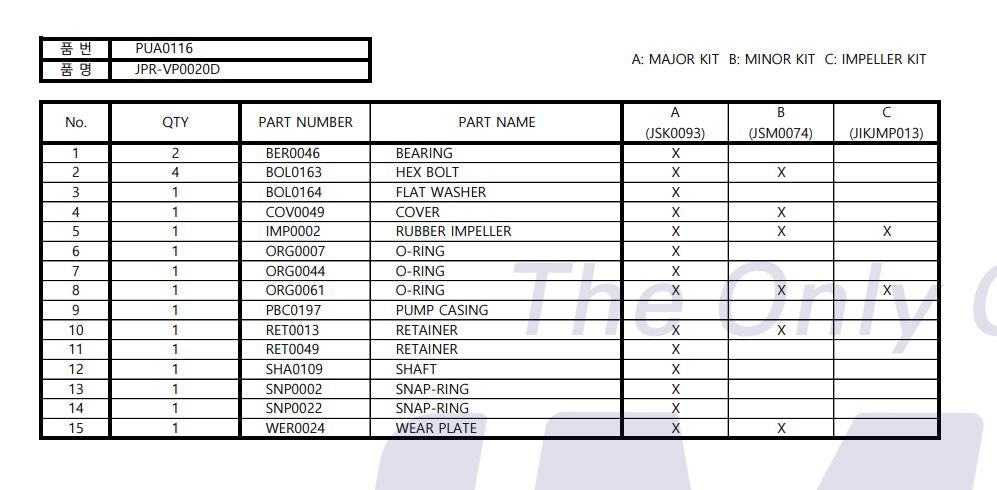 | 품 번 | PUA0116 |
|---|---|
| 품 명 | JPR-VP0020D |

A: MAJOR KIT B: MINOR KIT C: IMPELLER KIT

| No. | QTY | PART NUMBER | PART NAME | A (JSK0093) | B (JSM0074) | C (JIKJMP013) |
|---|---|---|---|---|---|---|
| 1 | 2 | BER0046 | BEARING | X | | |
| 2 | 4 | BOL0163 | HEX BOLT | X | X | |
| 3 | 1 | BOL0164 | FLAT WASHER | X | | |
| 4 | 1 | COV0049 | COVER | X | X | |
| 5 | 1 | IMP0002 | RUBBER IMPELLER | X | X | X |
| 6 | 1 | ORG0007 | O-RING | X | | |
| 7 | 1 | ORG0044 | O-RING | X | | |
| 8 | 1 | ORG0061 | O-RING | X | X | X |
| 9 | 1 | PBC0197 | PUMP CASING | | | |
| 10 | 1 | RET0013 | RETAINER | X | X | |
| 11 | 1 | RET0049 | RETAINER | X | | |
| 12 | 1 | SHA0109 | SHAFT | X | | |
| 13 | 1 | SNP0002 | SNAP-RING | X | | |
| 14 | 1 | SNP0022 | SNAP-RING | X | | |
| 15 | 1 | WER0024 | WEAR PLATE | X | X | |

The Only